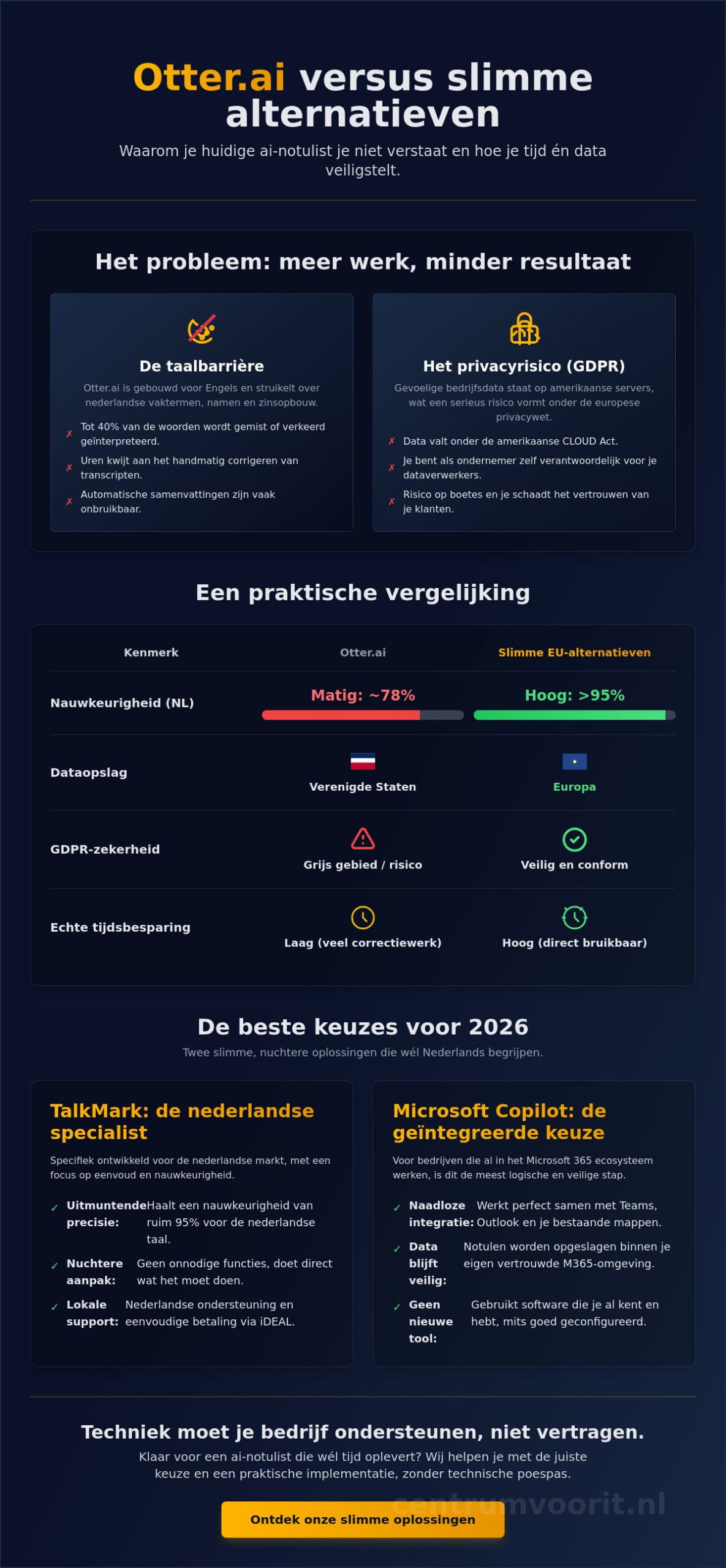 Otter.ai versus slimme alternatieven

Waarom je huidige ai-notulist je niet verstaat en hoe je tijd én data veiligstelt.

Het probleem: meer werk, minder resultaat

De taalbarrière

Otter.ai is gebouwd voor Engels en struikelt over nederlandse vaktermen, namen en zinsopbouw.

✗ Tot 40% van de woorden wordt gemist of verkeerd geïnterpreteerd.
✗ Uren kwijt aan het handmatig corrigeren van transcripten.
✗ Automatische samenvattingen zijn vaak onbruikbaar.

Het privacyrisico (GDPR)

Gevoelige bedrijfsdata staat op amerikaanse servers, wat een serieus risico vormt onder de europese privacywet.

✗ Data valt onder de amerikaanse CLOUD Act.
✗ Je bent als ondernemer zelf verantwoordelijk voor je dataverwerkers.
✗ Risico op boetes en je schaadt het vertrouwen van je klanten.

Een praktische vergelijking

| Kenmerk | Otter.ai | Slimme EU-alternatieven |
|---|---|---|
| Nauwkeurigheid (NL) | Matig: ~78% | Hoog: >95% |
| Dataopslag | Verenigde Staten | Europa |
| GDPR-zekerheid | Grijs gebied / risico | Veilig en conform |
| Echte tijdsbesparing | Laag (veel correctiewerk) | Hoog (direct bruikbaar) |

De beste keuzes voor 2026

Twee slimme, nuchtere oplossingen die wél Nederlands begrijpen.

TalkMark: de nederlandse specialist

Specifiek ontwikkeld voor de nederlandse markt, met een focus op eenvoud en nauwkeurigheid.

✓ Uitmuntende precisie: Haalt een nauwkeurigheid van ruim 95% voor de nederlandse taal.
✓ Nuchtere aanpak: Geen onnodige functies, doet direct wat het moet doen.
✓ Lokale support: Nederlandse ondersteuning en eenvoudige betaling via iDEAL.

Microsoft Copilot: de geïntegreerde keuze

Voor bedrijven die al in het Microsoft 365 ecosysteem werken, is dit de meest logische en veilige stap.

✓ Naadloze integratie: Werkt perfect samen met Teams, Outlook en je bestaande mappen.
✓ Data blijft veilig: Notulen worden opgeslagen binnen je eigen vertrouwde M365-omgeving.
✓ Geen nieuwe tool: Gebruikt software die je al kent en hebt, mits goed geconfigureerd.

Techniek moet je bedrijf ondersteunen, niet vertragen.

Klaar voor een ai-notulist die wél tijd oplevert? Wij helpen je met de juiste keuze en een praktische implementatie, zonder technische poespas.

centrumvoorit.nl

Ontdek onze slimme oplossingen